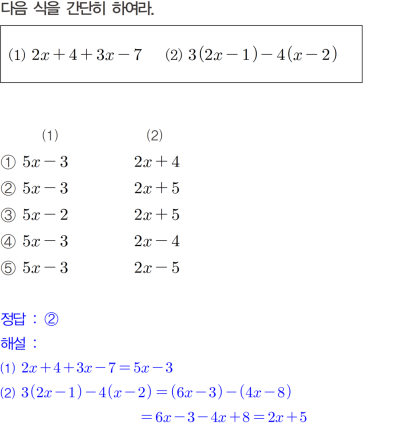 다음 식을 간단히 하여라.

(1) $2x+4+3x-7$ (2) $3(2x-1)-4(x-2)$

| | (1) | (2) |
|---|---|---|
| ① | $5x-3$ | $2x+4$ |
| ② | $5x-3$ | $2x+5$ |
| ③ | $5x-2$ | $2x+5$ |
| ④ | $5x-3$ | $2x-4$ |
| ⑤ | $5x-3$ | $2x-5$ |

정답 : ②

해설 :

(1) $2x+4+3x-7=5x-3$

(2) $3(2x-1)-4(x-2)=(6x-3)-(4x-8)$

$=6x-3-4x+8=2x+5$